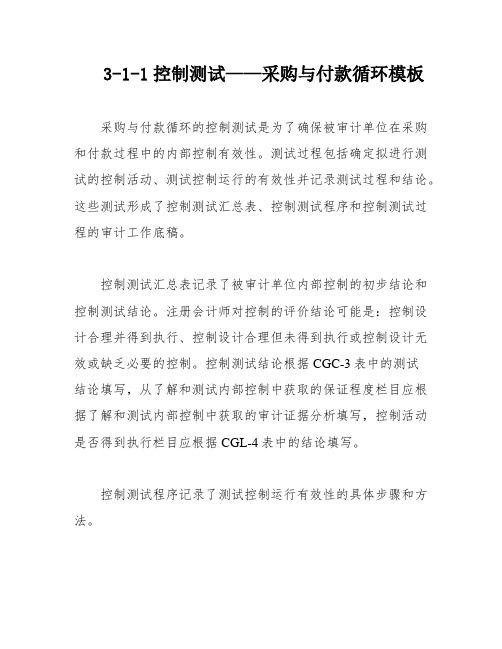 3-1-1 控制测试——采购与付款循环模板

采购与付款循环的控制测试是为了确保被审计单位在采购和付款过程中的内部控制有效性。测试过程包括确定拟进行测试的控制活动、测试控制运行的有效性并记录测试过程和结论。这些测试形成了控制测试汇总表、控制测试程序和控制测试过程的审计工作底稿。

控制测试汇总表记录了被审计单位内部控制的初步结论和控制测试结论。注册会计师对控制的评价结论可能是：控制设计合理并得到执行、控制设计合理但未得到执行或控制设计无效或缺乏必要的控制。控制测试结论根据 CGC-3 表中的测试结论填写，从了解和测试内部控制中获取的保证程度栏目应根据了解和测试内部控制中获取的审计证据分析填写，控制活动是否得到执行栏目应根据 CGL-4 表中的结论填写。

控制测试程序记录了测试控制运行有效性的具体步骤和方法。